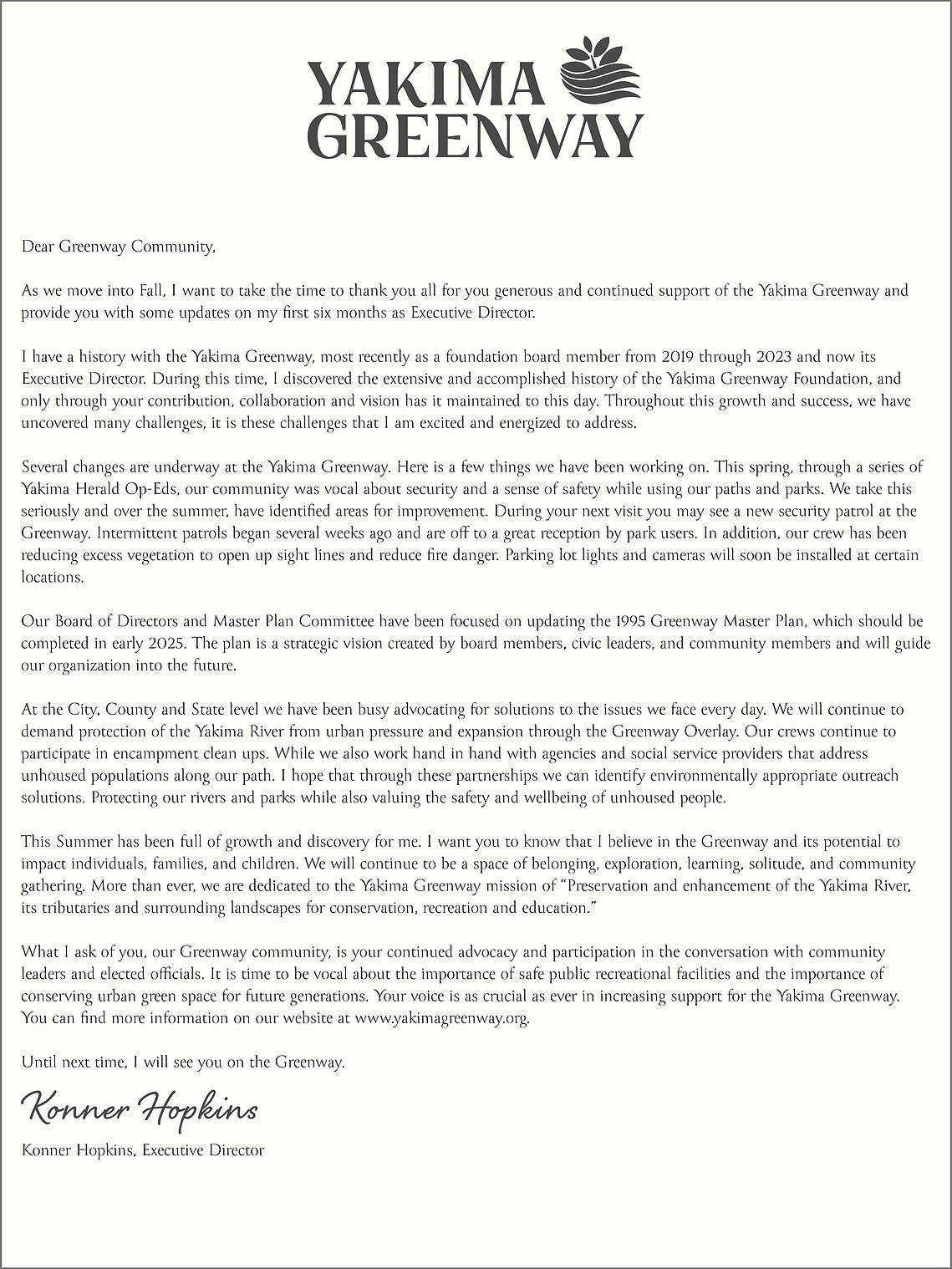 YAKIMA GREENWAY

Dear Greenway Community,

As we move into Fall, I want to take the time to thank you all for you generous and continued support of the Yakima Greenway and provide you with some updates on my first six months as Executive Director.

I have a history with the Yakima Greenway, most recently as a foundation board member from 2019 through 2023 and now its Executive Director. During this time, I discovered the extensive and accomplished history of the Yakima Greenway Foundation, and only through your contribution, collaboration and vision has it maintained to this day. Throughout this growth and success, we have uncovered many challenges, it is these challenges that I am excited and energized to address.

Several changes are underway at the Yakima Greenway. Here is a few things we have been working on. This spring, through a series of Yakima Herald Op-Eds, our community was vocal about security and a sense of safety while using our paths and parks. We take this seriously and over the summer, have identified areas for improvement. During your next visit you may see a new security patrol at the Greenway. Intermittent patrols began several weeks ago and are off to a great reception by park users. In addition, our crew has been reducing excess vegetation to open up sight lines and reduce fire danger. Parking lot lights and cameras will soon be installed at certain locations.

Our Board of Directors and Master Plan Committee have been focused on updating the 1995 Greenway Master Plan, which should be completed in early 2025. The plan is a strategic vision created by board members, civic leaders, and community members and will guide our organization into the future.

At the City, County and State level we have been busy advocating for solutions to the issues we face every day. We will continue to demand protection of the Yakima River from urban pressure and expansion through the Greenway Overlay. Our crews continue to participate in encampment clean ups. While we also work hand in hand with agencies and social service providers that address unhoused populations along our path. I hope that through these partnerships we can identify environmentally appropriate outreach solutions. Protecting our rivers and parks while also valuing the safety and wellbeing of unhoused people.

This Summer has been full of growth and discovery for me. I want you to know that I believe in the Greenway and its potential to impact individuals, families, and children. We will continue to be a space of belonging, exploration, learning, solitude, and community gathering. More than ever, we are dedicated to the Yakima Greenway mission of "Preservation and enhancement of the Yakima River, its tributaries and surrounding landscapes for conservation, recreation and education."

What I ask of you, our Greenway community, is your continued advocacy and participation in the conversation with community leaders and elected officials. It is time to be vocal about the importance of safe public recreational facilities and the importance of conserving urban green space for future generations. Your voice is as crucial as ever in increasing support for the Yakima Greenway. You can find more information on our website at www.yakimagreenway.org.

Until next time, I will see you on the Greenway.

Konner Hopkins

Konner Hopkins, Executive Director